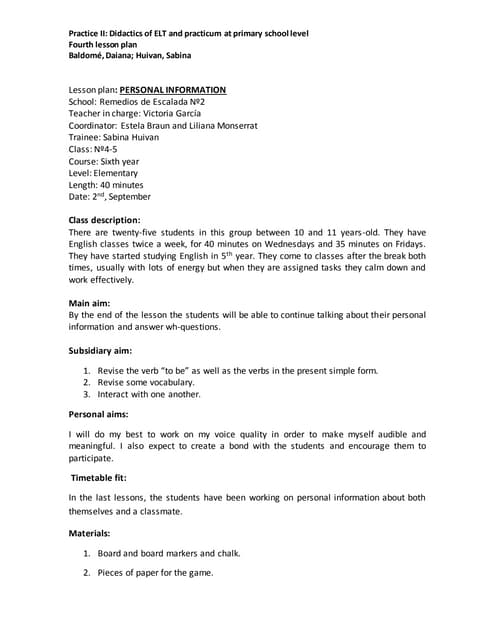 Practice II: Didactics of ELT and practicum at primary school level
Fourth lesson plan
Baldomé, Daiana; Huivan, Sabina

Lesson plan: PERSONAL INFORMATION
School: Remedios de Escalada Nº2
Teacher in charge: Victoria García
Coordinator: Estela Braun and Liliana Monserrat
Trainee: Sabina Huivan
Class: Nº4-5
Course: Sixth year
Level: Elementary
Length: 40 minutes
Date: 2$^{nd}$, September

Class description:
There are twenty-five students in this group between 10 and 11 years-old. They have English classes twice a week, for 40 minutes on Wednesdays and 35 minutes on Fridays. They have started studying English in 5$^{th}$ year. They come to classes after the break both times, usually with lots of energy but when they are assigned tasks they calm down and work effectively.

Main aim:
By the end of the lesson the students will be able to continue talking about their personal information and answer wh-questions.

Subsidiary aim:

1. Revise the verb "to be" as well as the verbs in the present simple form.
2. Revise some vocabulary.
3. Interact with one another.

Personal aims:

I will do my best to work on my voice quality in order to make myself audible and meaningful. I also expect to create a bond with the students and encourage them to participate.

Timetable fit:

In the last lessons, the students have been working on personal information about both themselves and a classmate.

Materials:

1. Board and board markers and chalk.

2. Pieces of paper for the game.